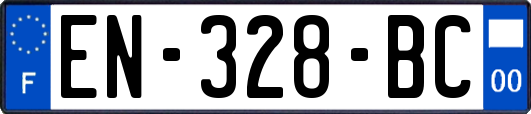 F

EN-328-BC

00